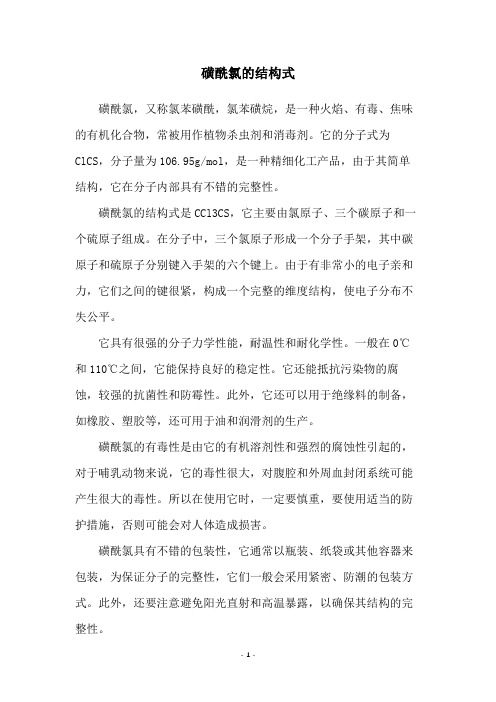 磺酰氯的结构式

磺酰氯，又称氯苯磺酰，氯苯磺烷，是一种火焰、有毒、焦味的有机化合物，常被用作植物杀虫剂和消毒剂。它的分子式为ClCS，分子量为106.95g/mol，是一种精细化工产品，由于其简单结构，它在分子内部具有不错的完整性。

磺酰氯的结构式是CCl3CS，它主要由氯原子、三个碳原子和一个硫原子组成。在分子中，三个氯原子形成一个分子手架，其中碳原子和硫原子分别键入手架的六个键上。由于有非常小的电子亲和力，它们之间的键很紧，构成一个完整的维度结构，使电子分布不失公平。

它具有很强的分子力学性能，耐温性和耐化学性。一般在0℃和110℃之间，它能保持良好的稳定性。它还能抵抗污染物的腐蚀，较强的抗菌性和防霉性。此外，它还可以用于绝缘料的制备，如橡胶、塑胶等，还可用于油和润滑剂的生产。

磺酰氯的有毒性是由它的有机溶剂性和强烈的腐蚀性引起的，对于哺乳动物来说，它的毒性很大，对腹腔和外周血封闭系统可能产生很大的毒性。所以在使用它时，一定要慎重，要使用适当的防护措施，否则可能会对人体造成损害。

磺酰氯具有不错的包装性，它通常以瓶装、纸袋或其他容器来包装，为保证分子的完整性，它们一般会采用紧密、防潮的包装方式。此外，还要注意避免阳光直射和高温暴露，以确保其结构的完整性。

- 1 -